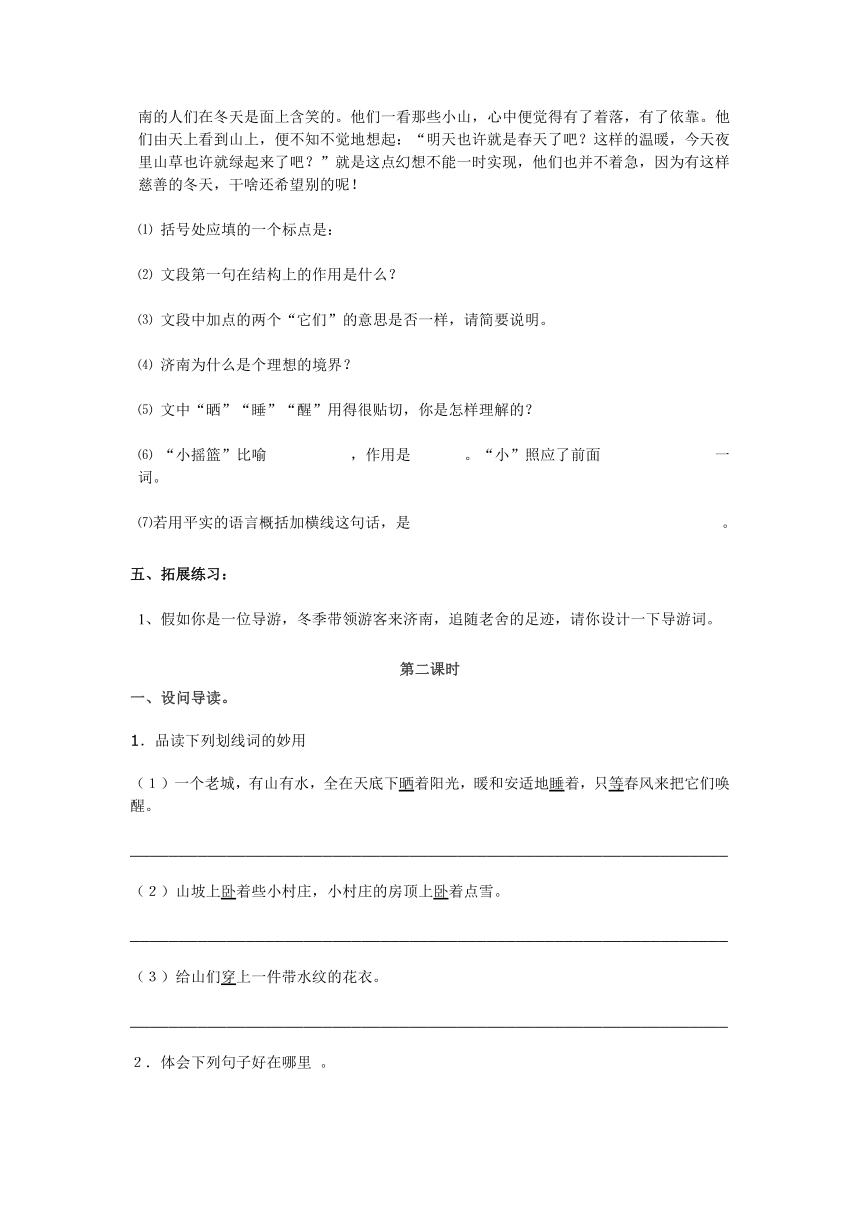 南的人们在冬天是面上含笑的。他们一看那些小山，心中便觉得有了着落，有了依靠。他们由天上看到山上，便不知不觉地想起：“明天也许就是春天了吧？这样的温暖，今天夜里山草也许就绿起来了吧？”就是这点幻想不能一时实现，他们也并不着急，因为有这样慈善的冬天，干啥还希望别的呢！

⑴ 括号处应填的一个标点是：

⑵ 文段第一句在结构上的作用是什么？

⑶ 文段中加点的两个“它们”的意思是否一样，请简要说明。

⑷ 济南为什么是个理想的境界？

⑸ 文中“晒”“睡”“醒”用得很贴切，你是怎样理解的？

⑹ “小摇篮”比喻　　　　　，作用是　　　。“小”照应了前面　　　　　　一词。

⑺若用平实的语言概括加横线这句话，是　　　　　　　　　　　　　　　　。

五、拓展练习：

1、假如你是一位导游，冬季带领游客来济南，追随老舍的足迹，请你设计一下导游词。

第二课时

一、设问导读。

1．品读下列划线词的妙用

（1）一个老城，有山有水，全在天底下晒着阳光，暖和安适地睡着，只等春风来把它们唤醒。

（2）山坡上卧着些小村庄，小村庄的房顶上卧着点雪。

（3）给山们穿上一件带水纹的花衣。

2．体会下列句子好在哪里 。